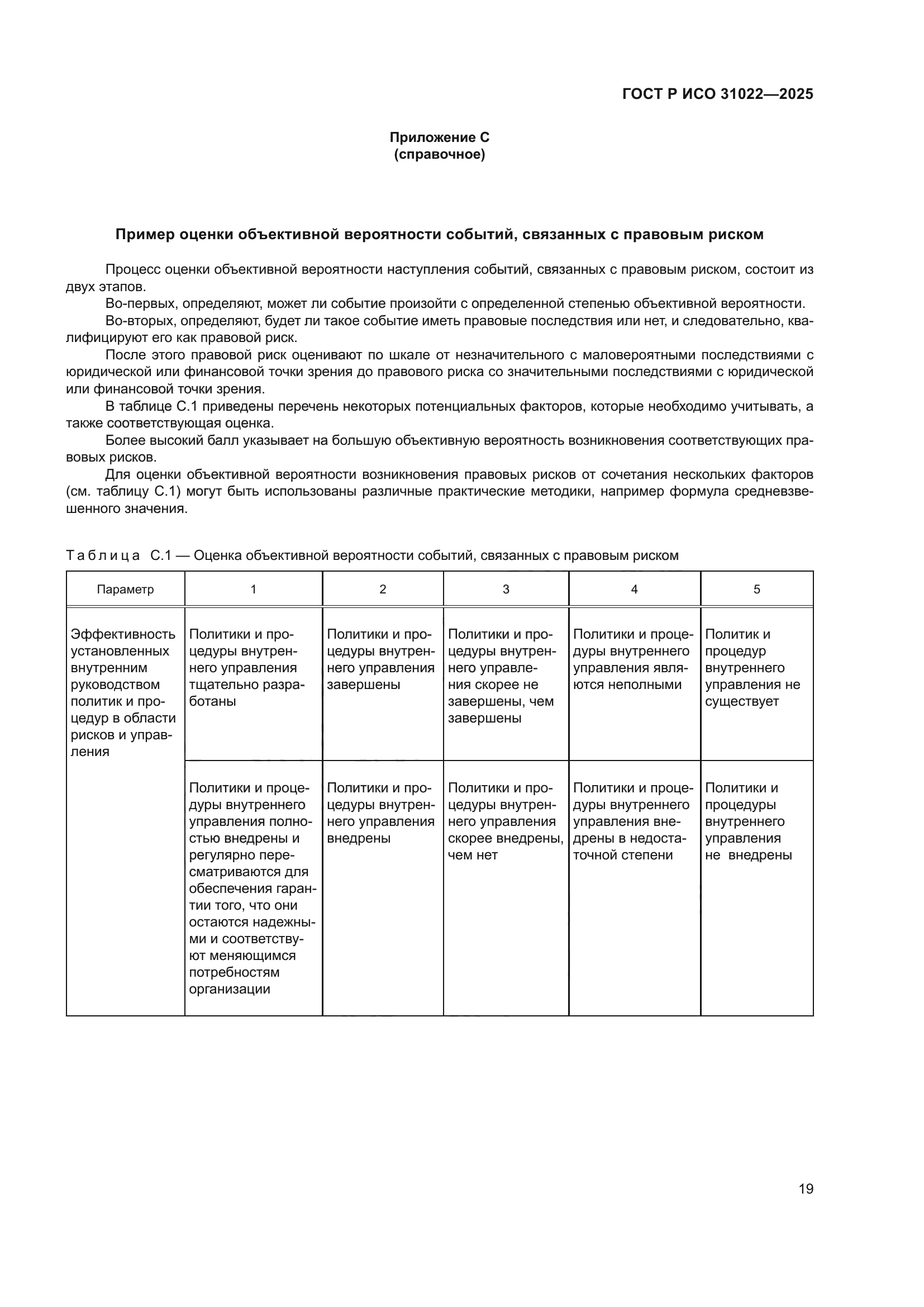 ГОСТ Р ИСО 31022—2025

Приложение С
(справочное)

Пример оценки объективной вероятности событий, связанных с правовым риском

Процесс оценки объективной вероятности наступления событий, связанных с правовым риском, состоит из двух этапов.

Во-первых, определяют, может ли событие произойти с определенной степенью объективной вероятности.

Во-вторых, определяют, будет ли такое событие иметь правовые последствия или нет, и следовательно, квалифицируют его как правовой риск.

После этого правовой риск оценивают по шкале от незначительного с маловероятными последствиями с юридической или финансовой точки зрения до правового риска со значительными последствиями с юридической или финансовой точки зрения.

В таблице С.1 приведены перечень некоторых потенциальных факторов, которые необходимо учитывать, а также соответствующая оценка.

Более высокий балл указывает на большую объективную вероятность возникновения соответствующих правовых рисков.

Для оценки объективной вероятности возникновения правовых рисков от сочетания нескольких факторов (см. таблицу С.1) могут быть использованы различные практические методики, например формула средневзвешенного значения.

Таблица С.1 — Оценка объективной вероятности событий, связанных с правовым риском

| Параметр | 1 | 2 | 3 | 4 | 5 |
|---|---|---|---|---|---|
| Эффективность установленных внутренним руководством политик и процедур в области рисков и управления | Политики и процедуры внутреннего управления тщательно разработаны | Политики и процедуры внутреннего управления завершены | Политики и процедуры внутреннего управления скорее не завершены, чем завершены | Политики и процедуры внутреннего управления являются неполными | Политик и процедур внутреннего управления не существует |
| | Политики и процедуры внутреннего управления полностью внедрены и регулярно пересматриваются для обеспечения гарантии того, что они остаются надежными и соответствуют меняющимся потребностям организации | Политики и процедуры внутреннего управления внедрены | Политики и процедуры внутреннего управления скорее внедрены, чем нет | Политики и процедуры внутреннего управления внедрены в недостаточной степени | Политики и процедуры внутреннего управления не внедрены |

19